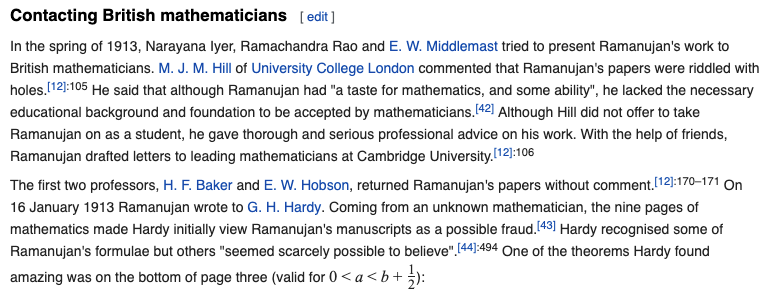 **Contacting British mathematicians** [ edit ]

In the spring of 1913, Narayana Iyer, Ramachandra Rao and E. W. Middlemast tried to present Ramanujan's work to British mathematicians. M. J. M. Hill of University College London commented that Ramanujan's papers were riddled with holes.[12]:105 He said that although Ramanujan had "a taste for mathematics, and some ability", he lacked the necessary educational background and foundation to be accepted by mathematicians.[42] Although Hill did not offer to take Ramanujan on as a student, he gave thorough and serious professional advice on his work. With the help of friends, Ramanujan drafted letters to leading mathematicians at Cambridge University.[12]:106

The first two professors, H. F. Baker and E. W. Hobson, returned Ramanujan's papers without comment.[12]:170–171 On 16 January 1913 Ramanujan wrote to G. H. Hardy. Coming from an unknown mathematician, the nine pages of mathematics made Hardy initially view Ramanujan's manuscripts as a possible fraud.[43] Hardy recognised some of Ramanujan's formulae but others "seemed scarcely possible to believe".[44]:494 One of the theorems Hardy found amazing was on the bottom of page three (valid for $0 < a < b + \frac{1}{2}$):